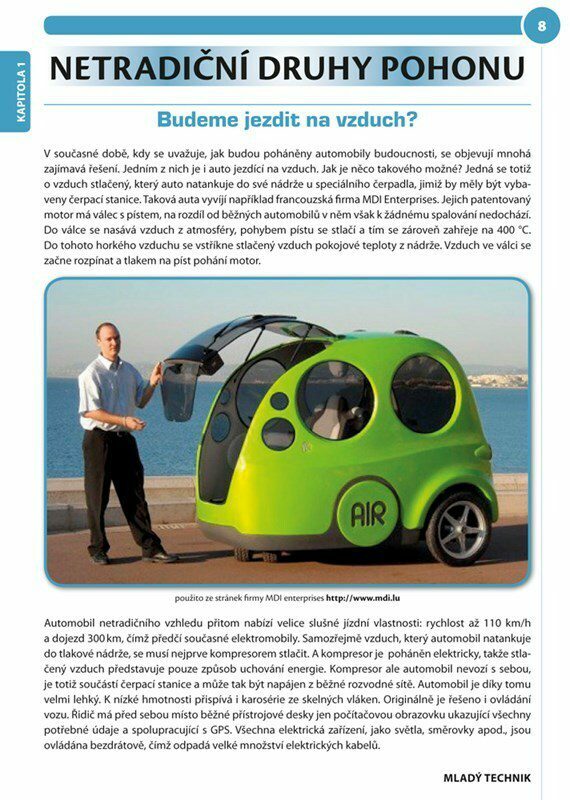 8

KAPITOLA 1

NETRADIČNÍ DRUHY POHONU

Budeme jezdit na vzduch?

V současné době, kdy se uvažuje, jak budou poháněny automobily budoucnosti, se objevují mnohá zajímavá řešení. Jedním z nich je i auto jezdící na vzduch. Jak je něco takového možné? Jedná se totiž o vzduch stlačený, který auto natankuje do své nádrže u speciálního čerpadla, jimiž by měly být vybaveny čerpací stanice. Taková auta vyvíjí například francouzská firma MDI Enterprises. Jejich patentovaný motor má válec s pístem, na rozdíl od běžných automobilů v něm však k žádnému spalování nedochází. Do válce se nasává vzduch z atmosféry, pohybem pístu se stlačí a tím se zároveň zahřeje na 400 °C. Do tohoto horkého vzduchu se vstříkne stlačený vzduch pokojové teploty z nádrže. Vzduch ve válci se začne rozpínat a tlakem na píst pohání motor.

AIR

použito ze stránek firmy MDI enterprises http://www.mdi.lu

Automobil netradičního vzhledu přitom nabízí velice slušné jízdní vlastnosti: rychlost až 110 km/h a dojezd 300 km, čímž předčí současné elektromobily. Samozřejmě vzduch, který automobil natankuje do tlakové nádrže, se musí nejprve kompresorem stlačit. A kompresor je poháněn elektricky, takže stlačený vzduch představuje pouze způsob uchování energie. Kompresor ale automobil nevozí s sebou, je totiž součástí čerpací stanice a může tak být napájen z běžné rozvodné sítě. Automobil je díky tomu velmi lehký. K nízké hmotnosti přispívá i karosérie ze skelných vláken. Originálně je řešeno i ovládání vozu. Řidič má před sebou místo běžné přístrojové desky jen počítačovou obrazovku ukazující všechny potřebné údaje a spolupracující s GPS. Všechna elektrická zařízení, jako světla, směrovky apod., jsou ovládána bezdrátově, čímž odpadá velké množství elektrických kabelů.

MLADÝ TECHNIK